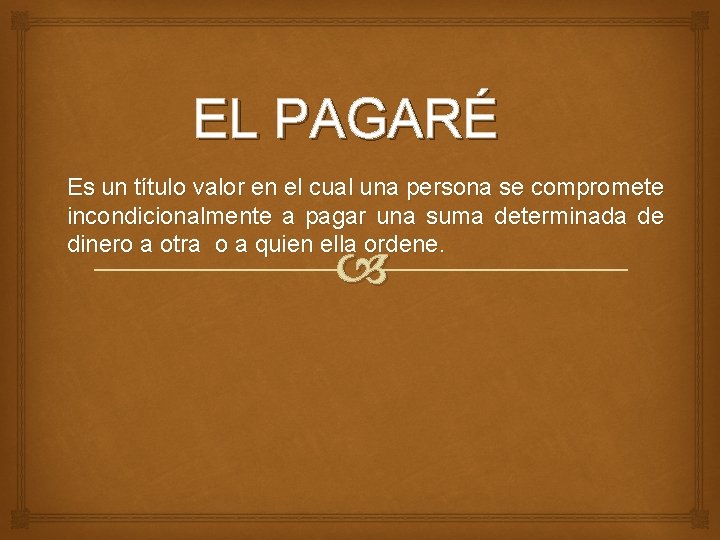 EL PAGARÉ

Es un título valor en el cual una persona se compromete incondicionalmente a pagar una suma determinada de dinero a otra o a quien ella ordene.